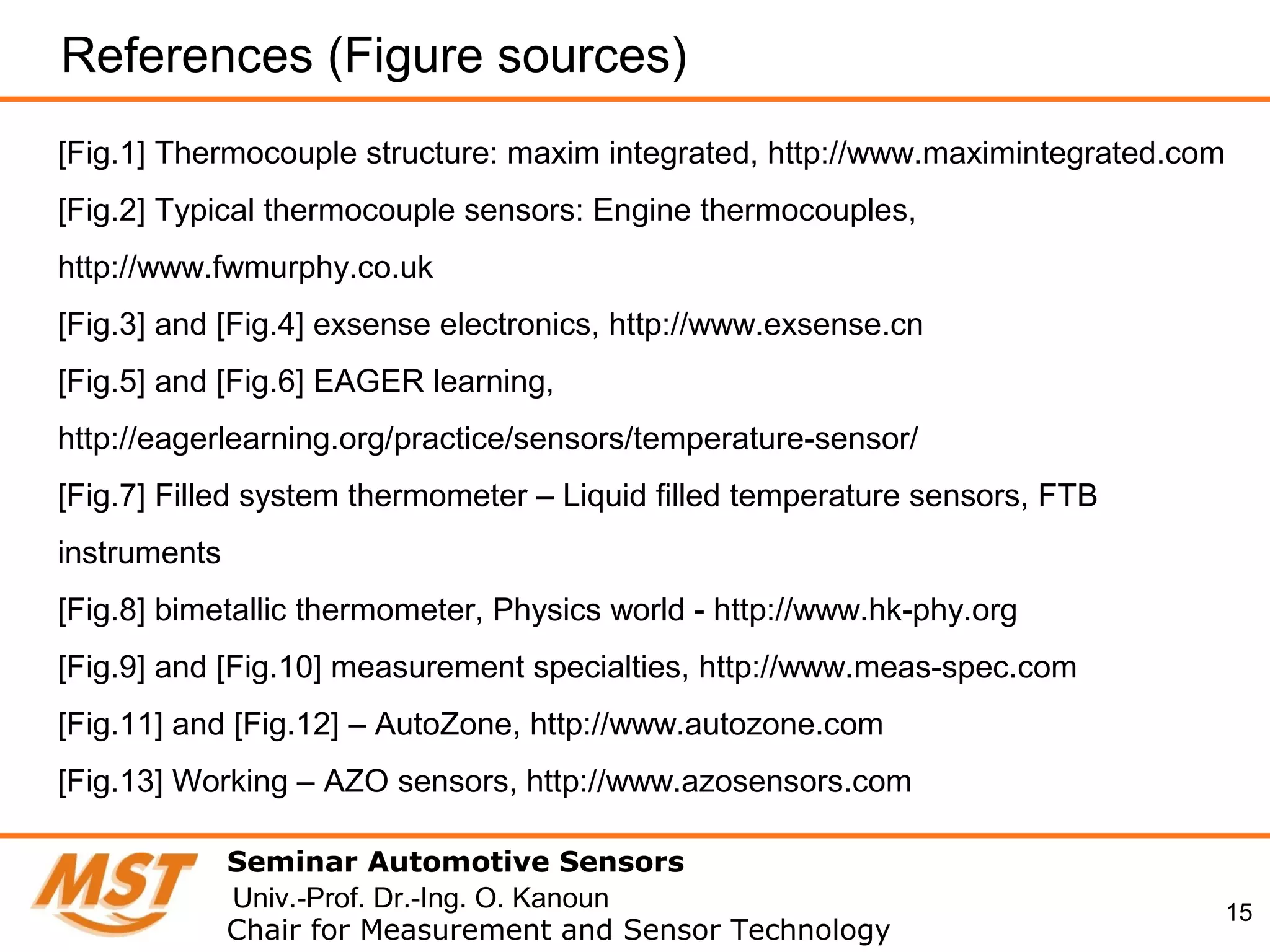 References (Figure sources)

[Fig.1] Thermocouple structure: maxim integrated, http://www.maximintegrated.com

[Fig.2] Typical thermocouple sensors: Engine thermocouples, http://www.fwmurphy.co.uk

[Fig.3] and [Fig.4] exsense electronics, http://www.exsense.cn

[Fig.5] and [Fig.6] EAGER learning, http://eagerlearning.org/practice/sensors/temperature-sensor/

[Fig.7] Filled system thermometer – Liquid filled temperature sensors, FTB instruments

[Fig.8] bimetallic thermometer, Physics world - http://www.hk-phy.org

[Fig.9] and [Fig.10] measurement specialties, http://www.meas-spec.com

[Fig.11] and [Fig.12] – AutoZone, http://www.autozone.com

[Fig.13] Working – AZO sensors, http://www.azosensors.com

MST

Seminar Automotive Sensors
Univ.-Prof. Dr.-Ing. O. Kanoun
Chair for Measurement and Sensor Technology

15